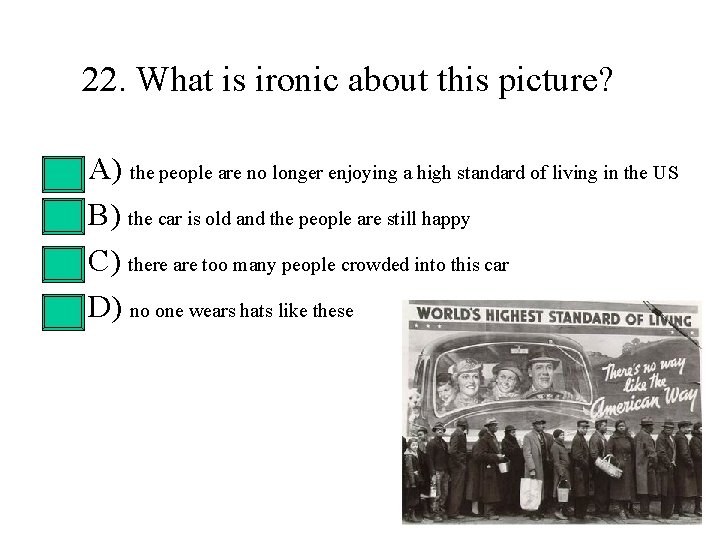 22. What is ironic about this picture?

A) the people are no longer enjoying a high standard of living in the US

B) the car is old and the people are still happy

C) there are too many people crowded into this car

D) no one wears hats like these

WORLD'S HIGHEST STANDARD OF LIVING

There's no way like the American Way